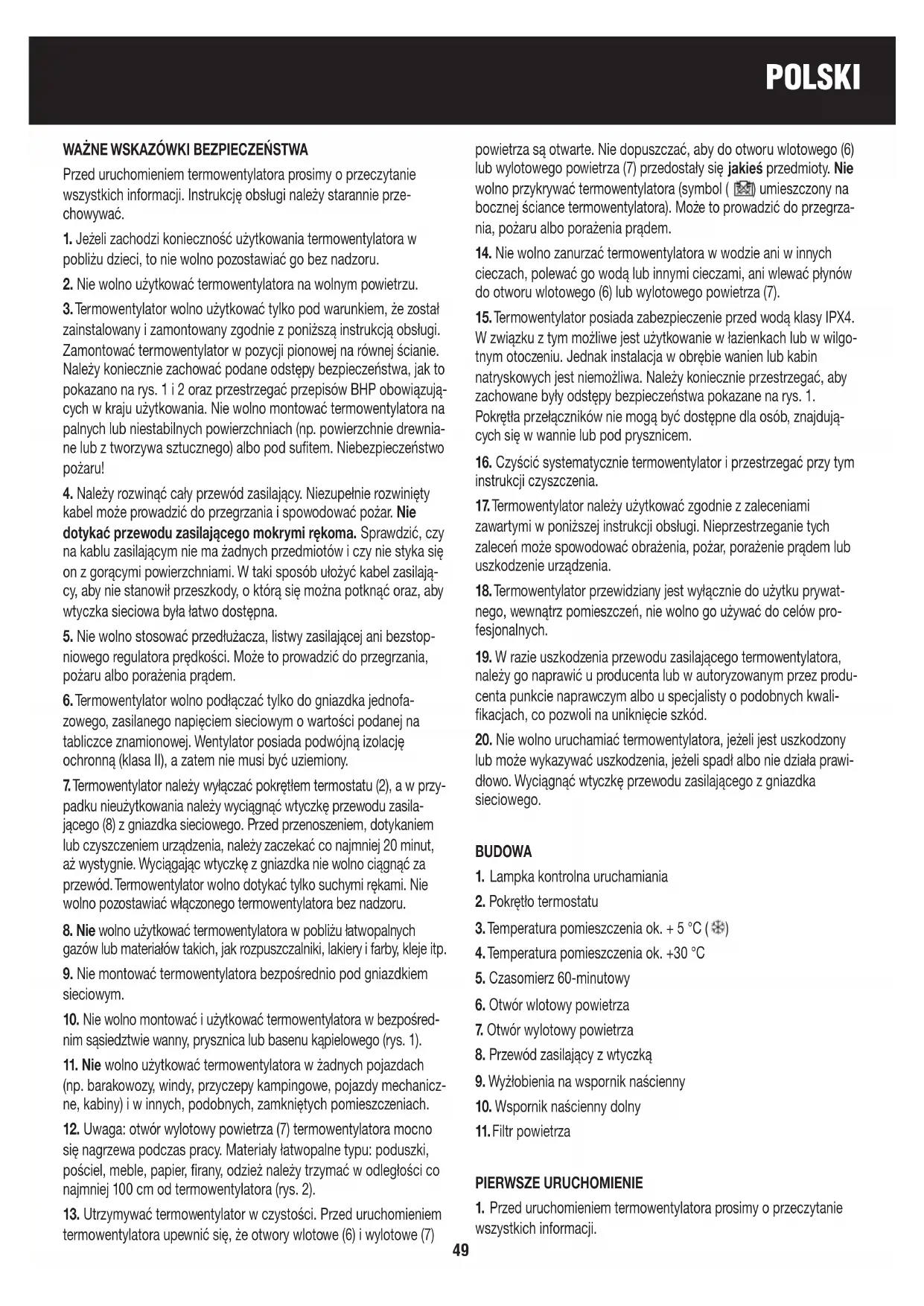 POLSKI

WAŻNE WSKAZÓWKI BEZPIECZEŃSTWA

Przed uruchomieniem termowentylatora prosimy o przeczytanie wszystkich informacji. Instrukcję obsługi należy starannie przechowywać.

1. Jeżeli zachodzi konieczność użytkowania termowentylatora w pobliżu dzieci, to nie wolno pozostawiać go bez nadzoru.

2. Nie wolno użytkować termowentylatora na wolnym powietrzu.

3. Termowentylator wolno użytkować tylko pod warunkiem, że został zainstalowany i zamontowany zgodnie z poniższą instrukcją obsługi. Zamontować termowentylator w pozycji pionowej na równej ścianie. Należy koniecznie zachować podane odstępy bezpieczeństwa, jak to pokazano na rys. 1 i 2 oraz przestrzegać przepisów BHP obowiązujących w kraju użytkowania. Nie wolno montować termowentylatora na palnych lub niestabilnych powierzchniach (np. powierzchnie drewniane lub z tworzywa sztucznego) albo pod sufitem. Niebezpieczeństwo pożaru!

4. Należy rozwinąć cały przewód zasilający. Niezupełnie rozwinięty kabel może prowadzić do przegrzania i spowodować pożar. Nie dotykać przewodu zasilającego mokrymi rękoma. Sprawdzić, czy na kablu zasilającym nie ma żadnych przedmiotów i czy nie styka się on z gorącymi powierzchniami. W taki sposób ułożyć kabel zasilający, aby nie stanowił przeszkody, o którą się można potknąć oraz, aby wtyczka sieciowa była łatwo dostępna.

5. Nie wolno stosować przedłużacza, listwy zasilającej ani bezstopniowego regulatora prędkości. Może to prowadzić do przegrzania, pożaru albo porażenia prądem.

6. Termowentylator wolno podłączać tylko do gniazdka jednofazowego, zasilanego napięciem sieciowym o wartości podanej na tabliczce znamionowej. Wentylator posiada podwójną izolację ochronną (klasa II), a zatem nie musi być uziemiony.

7. Termowentylator należy wyłączać pokrętłem termostatu (2), a w przypadku nieużytkowania należy wyciągnąć wtyczkę przewodu zasilającego (8) z gniazdka sieciowego. Przed przenoszeniem, dotykaniem lub czyszczeniem urządzenia, należy zaczekać co najmniej 20 minut, aż wystygnie. Wyciągając wtyczkę z gniazdka nie wolno ciągnąć za przewód. Termowentylator wolno dotykać tylko suchymi rękami. Nie wolno pozostawiać włączonego termowentylatora bez nadzoru.

8. Nie wolno użytkować termowentylatora w pobliżu łatwopalnych gazów lub materiałów takich, jak rozpuszczalniki, lakiery i farby, kleje itp.

9. Nie montować termowentylatora bezpośrednio pod gniazdkiem sieciowym.

10. Nie wolno montować i użytkować termowentylatora w bezpośrednim sąsiedztwie wanny, prysznica lub basenu kąpielowego (rys. 1).

11. Nie wolno użytkować termowentylatora w żadnych pojazdach (np. barakowozy, windy, przyczepy kampingowe, pojazdy mechaniczne, kabiny) i w innych, podobnych, zamkniętych pomieszczeniach.

12. Uwaga: otwór wylotowy powietrza (7) termowentylatora mocno się nagrzewa podczas pracy. Materiały łatwopalne typu: poduszki, pościel, meble, papier, firany, odzież należy trzymać w odległości co najmniej 100 cm od termowentylatora (rys. 2).

13. Utrzymywać termowentylator w czystości. Przed uruchomieniem termowentylatora upewnić się, że otwory wlotowe (6) i wylotowe (7) powietrza są otwarte. Nie dopuszczać, aby do otworu wlotowego (6) lub wylotowego powietrza (7) przedostały się jakieś przedmioty. Nie wolno przykrywać termowentylatora (symbol ( ) umieszczony na bocznej ściance termowentylatora). Może to prowadzić do przegrzania, pożaru albo porażenia prądem.

14. Nie wolno zanurzać termowentylatora w wodzie ani w innych cieczach, polewać go wodą lub innymi cieczami, ani wlewać płynów do otworu wlotowego (6) lub wylotowego powietrza (7).

15. Termowentylator posiada zabezpieczenie przed wodą klasy IPX4. W związku z tym możliwe jest użytkowanie w łazienkach lub w wilgotnym otoczeniu. Jednak instalacja w obrębie wanien lub kabin natryskowych jest niemożliwa. Należy koniecznie przestrzegać, aby zachowane były odstępy bezpieczeństwa pokazane na rys. 1. Pokrętła przełączników nie mogą być dostępne dla osób, znajdujących się w wannie lub pod prysznicem.

16. Czyścić systematycznie termowentylator i przestrzegać przy tym instrukcji czyszczenia.

17. Termowentylator należy użytkować zgodnie z zaleceniami zawartymi w poniższej instrukcji obsługi. Nieprzestrzeganie tych zaleceń może spowodować obrażenia, pożar, porażenie prądem lub uszkodzenie urządzenia.

18. Termowentylator przewidziany jest wyłącznie do użytku prywatnego, wewnątrz pomieszczeń, nie wolno go używać do celów profesjonalnych.

19. W razie uszkodzenia przewodu zasilającego termowentylatora, należy go naprawić u producenta lub w autoryzowanym przez producenta punkcie naprawczym albo u specjalisty o podobnych kwalifikacjach, co pozwoli na uniknięcie szkód.

20. Nie wolno uruchamiać termowentylatora, jeżeli jest uszkodzony lub może wykazywać uszkodzenia, jeżeli spadł albo nie działa prawidłowo. Wyciągnąć wtyczkę przewodu zasilającego z gniazdka sieciowego.

BUDOWA

1. Lampka kontrolna uruchamiania
2. Pokrętło termostatu
3. Temperatura pomieszczenia ok. + 5 °C ( )
4. Temperatura pomieszczenia ok. +30 °C
5. Czasomierz 60-minutowy
6. Otwór wlotowy powietrza
7. Otwór wylotowy powietrza
8. Przewód zasilający z wtyczką
9. Wyżłobienia na wspornik naścienny
10. Wspornik naścienny dolny
11. Filtr powietrza

PIERWSZE URUCHOMIENIE

1. Przed uruchomieniem termowentylatora prosimy o przeczytanie wszystkich informacji.

49